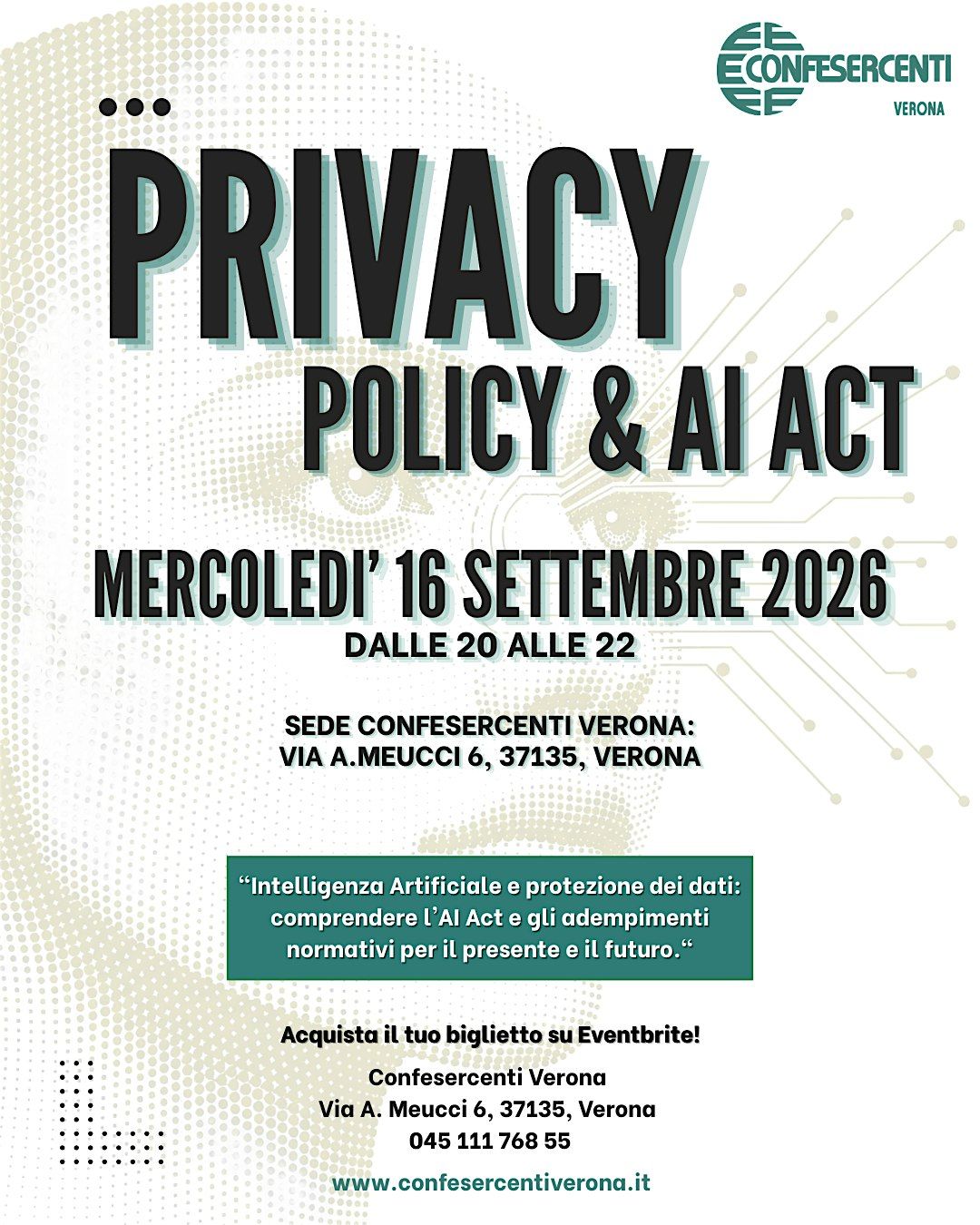 CONFESERCENTI
VERONA

PRIVACY
POLICY & AI ACT

MERCOLEDI' 16 SETTEMBRE 2026
DALLE 20 ALLE 22

SEDE CONFESERCENTI VERONA:
VIA A.MEUCCI 6, 37135, VERONA

“Intelligenza Artificiale e protezione dei dati: comprendere l’AI Act e gli adempimenti normativi per il presente e il futuro.“

Acquista il tuo biglietto su Eventbrite!

Confesercenti Verona
Via A. Meucci 6, 37135, Verona
045 111 768 55

www.confesercentiverona.it